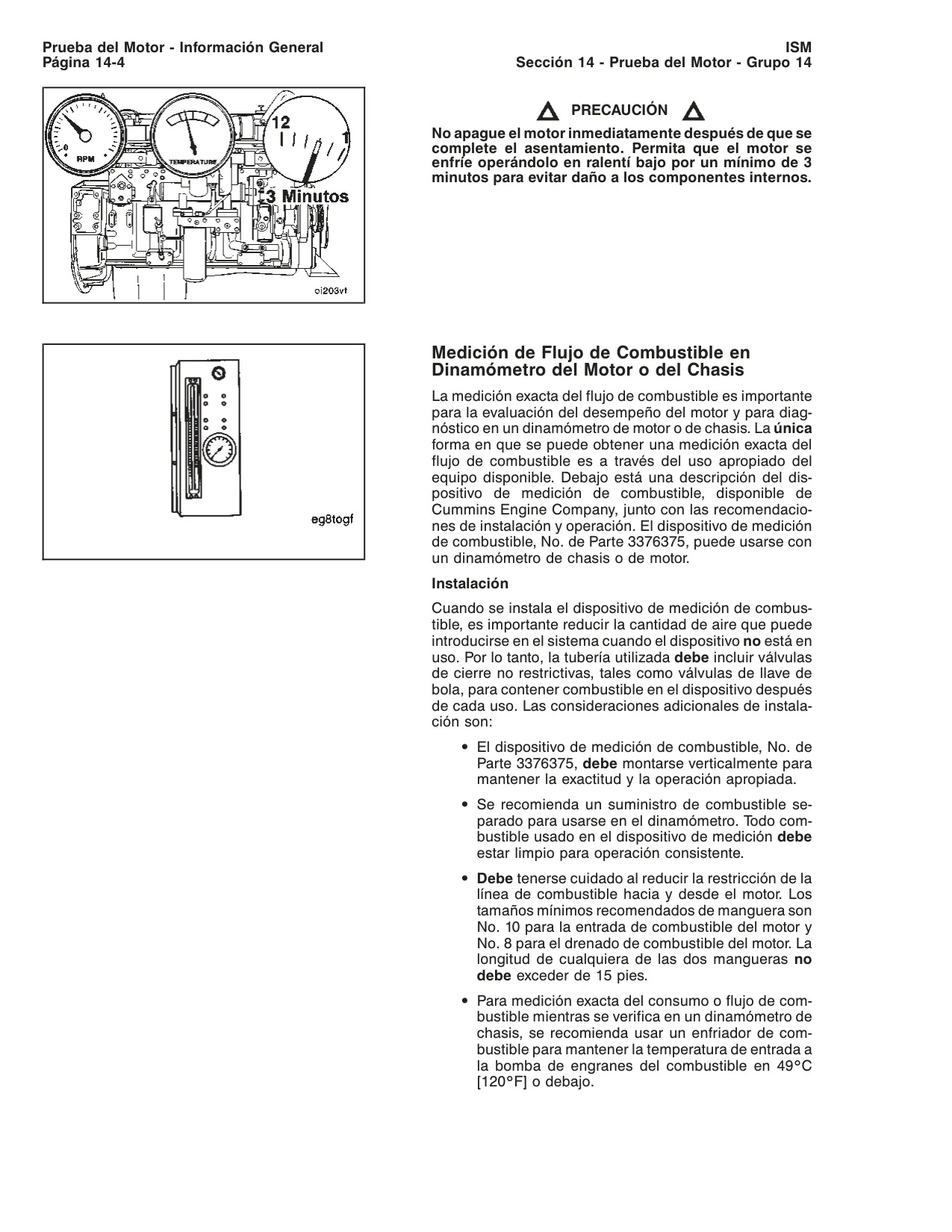 Prueba del Motor - Información General
Página 14-4

ISM
Sección 14 - Prueba del Motor - Grupo 14

0
RPM
TEMPERATURE
12
1
3 Minutos
oi203vt

PRECAUCIÓN

No apague el motor inmediatamente después de que se complete el asentamiento. Permita que el motor se enfríe operándolo en ralentí bajo por un mínimo de 3 minutos para evitar daño a los componentes internos.

eg8togf

Medición de Flujo de Combustible en Dinamómetro del Motor o del Chasis

La medición exacta del flujo de combustible es importante para la evaluación del desempeño del motor y para diagnóstico en un dinamómetro de motor o de chasis. La única forma en que se puede obtener una medición exacta del flujo de combustible es a través del uso apropiado del equipo disponible. Debajo está una descripción del dispositivo de medición de combustible, disponible de Cummins Engine Company, junto con las recomendaciones de instalación y operación. El dispositivo de medición de combustible, No. de Parte 3376375, puede usarse con un dinamómetro de chasis o de motor.

Instalación

Cuando se instala el dispositivo de medición de combustible, es importante reducir la cantidad de aire que puede introducirse en el sistema cuando el dispositivo no está en uso. Por lo tanto, la tubería utilizada debe incluir válvulas de cierre no restrictivas, tales como válvulas de llave de bola, para contener combustible en el dispositivo después de cada uso. Las consideraciones adicionales de instalación son:

• El dispositivo de medición de combustible, No. de Parte 3376375, debe montarse verticalmente para mantener la exactitud y la operación apropiada.

• Se recomienda un suministro de combustible separado para usarse en el dinamómetro. Todo combustible usado en el dispositivo de medición debe estar limpio para operación consistente.

• Debe tenerse cuidado al reducir la restricción de la línea de combustible hacia y desde el motor. Los tamaños mínimos recomendados de manguera son No. 10 para la entrada de combustible del motor y No. 8 para el drenado de combustible del motor. La longitud de cualquiera de las dos mangueras no debe exceder de 15 pies.

• Para medición exacta del consumo o flujo de combustible mientras se verifica en un dinamómetro de chasis, se recomienda usar un enfriador de combustible para mantener la temperatura de entrada a la bomba de engranes del combustible en 49°C [120°F] o debajo.